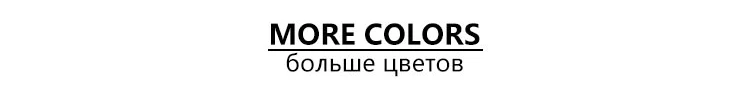 MORE COLORS
больше цветов